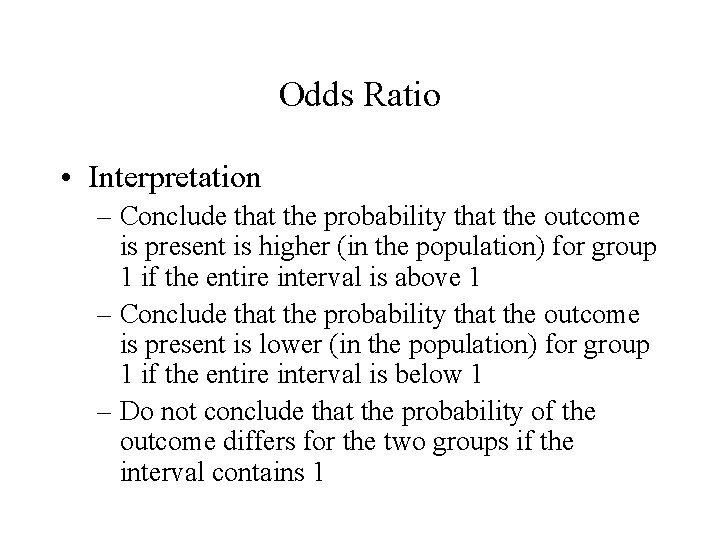 Odds Ratio

• Interpretation
– Conclude that the probability that the outcome is present is higher (in the population) for group 1 if the entire interval is above 1
– Conclude that the probability that the outcome is present is lower (in the population) for group 1 if the entire interval is below 1
– Do not conclude that the probability of the outcome differs for the two groups if the interval contains 1